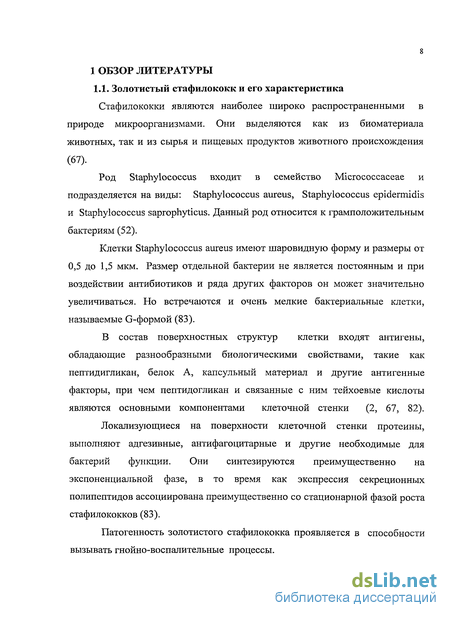 8

1 ОБЗОР ЛИТЕРАТУРЫ

1.1. Золотистый стафилококк и его характеристика

Стафилококки являются наиболее широко распространенными в природе микроорганизмами. Они выделяются как из биоматериала животных, так и из сырья и пищевых продуктов животного происхождения (67).

Род Staphylococcus входит в семейство Micrococcaceae и подразделяется на виды: Staphylococcus aureus, Staphylococcus epidermidis и Staphylococcus saprophyticus. Данный род относится к грамположительным бактериям (52).

Клетки Staphylococcus aureus имеют шаровидную форму и размеры от 0,5 до 1,5 мкм. Размер отдельной бактерии не является постоянным и при воздействии антибиотиков и ряда других факторов он может значительно увеличиваться. Но встречаются и очень мелкие бактериальные клетки, называемые G-формой (83).

В состав поверхностных структур клетки входят антигены, обладающие разнообразными биологическими свойствами, такие как пептидигликан, белок А, капсульный материал и другие антигенные факторы, при чем пептидогликан и связанные с ним тейхоевые кислоты являются основными компонентами клеточной стенки (2, 67, 82).

Локализующиеся на поверхности клеточной стенки протеины, выполняют адгезивные, антифагоцитарные и другие необходимые для бактерий функции. Они синтезируются преимущественно на экспоненциальной фазе, в то время как экспрессия секреционных полипептидов ассоциирована преимущественно со стационарной фазой роста стафилококков (83).

Патогенность золотистого стафилококка проявляется в способности вызывать гнойно-воспалительные процессы.

dsLib.net
библиотека диссертаций